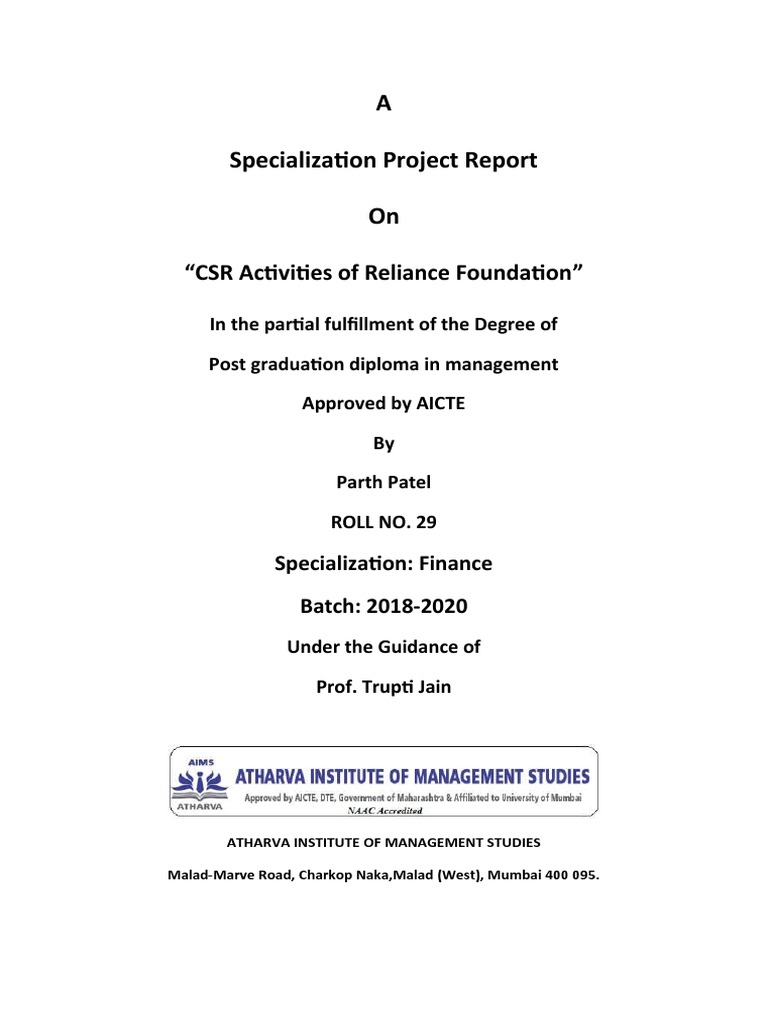 A

Specialization Project Report

On

“CSR Activities of Reliance Foundation”

In the partial fulfillment of the Degree of

Post graduation diploma in management

Approved by AICTE

By

Parth Patel

ROLL NO. 29

Specialization: Finance

Batch: 2018-2020

Under the Guidance of

Prof. Trupti Jain

AIMS
ATHARVA
ATHARVA INSTITUTE OF MANAGEMENT STUDIES
Approved by AICTE, DTE, Government of Maharashtra & Affiliated to University of Mumbai
NAAC Accredited

ATHARVA INSTITUTE OF MANAGEMENT STUDIES

Malad-Marve Road, Charkop Naka,Malad (West), Mumbai 400 095.